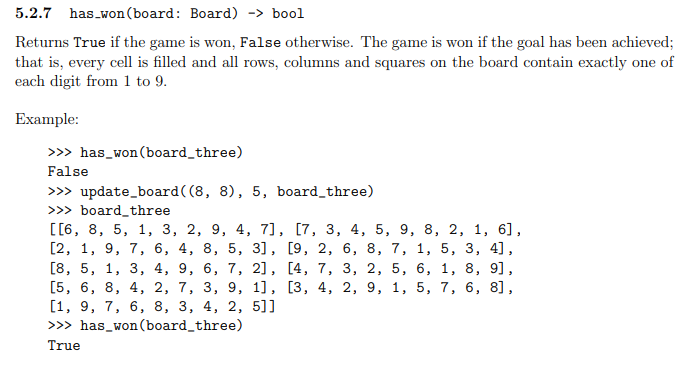 5.2.7 has_won(board: Board) -> bool

Returns True if the game is won, False otherwise. The game is won if the goal has been achieved; that is, every cell is filled and all rows, columns and squares on the board contain exactly one of each digit from 1 to 9.

Example:

>>> has_won(board_three)
False
>>> update_board((8, 8), 5, board_three)
>>> board_three
[[6, 8, 5, 1, 3, 2, 9, 4, 7], [7, 3, 4, 5, 9, 8, 2, 1, 6],
[2, 1, 9, 7, 6, 4, 8, 5, 3], [9, 2, 6, 8, 7, 1, 5, 3, 4],
[8, 5, 1, 3, 4, 9, 6, 7, 2], [4, 7, 3, 2, 5, 6, 1, 8, 9],
[5, 6, 8, 4, 2, 7, 3, 9, 1], [3, 4, 2, 9, 1, 5, 7, 6, 8],
[1, 9, 7, 6, 8, 3, 4, 2, 5]]
>>> has_won(board_three)
True